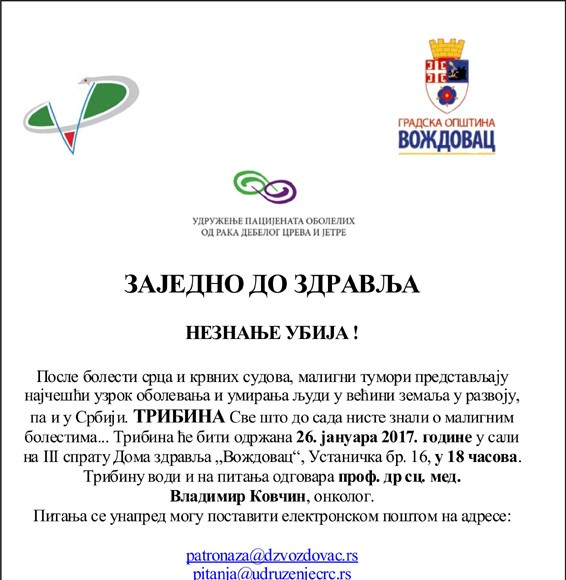 ГРАДСКА ОПШТИНА
ВОЖДОВАЦ

УДРУЖЕЊЕ ПАЦИЈЕНАТА ОБОЛЕЛИХ
ОД РАКА ДЕБЕЛОГ ЦРЕВА И ЈЕТРЕ

ЗАЈЕДНО ДО ЗДРАВЉА

НЕЗНАЊЕ УБИЈА !

После болести срца и крвних судова, малигни тумори представљају најчешћи узрок оболевања и умирања људи у већини земаља у развоју, па и у Србији. ТРИБИНА Све што до сада нисте знали о малигним болестима... Трибина ће бити одржана 26. јануара 2017. године у сали на III спрату Дома здравља „Вождовац“, Устаничка бр. 16, у 18 часова. Трибину води и на питања одговара проф. др сц. мед. Владимир Ковчин, онколог.
Питања се унапред могу поставити електронском поштом на адресе:

patronaza@dzvozdovac.rs
pitanja@udruzenjecrc.rs